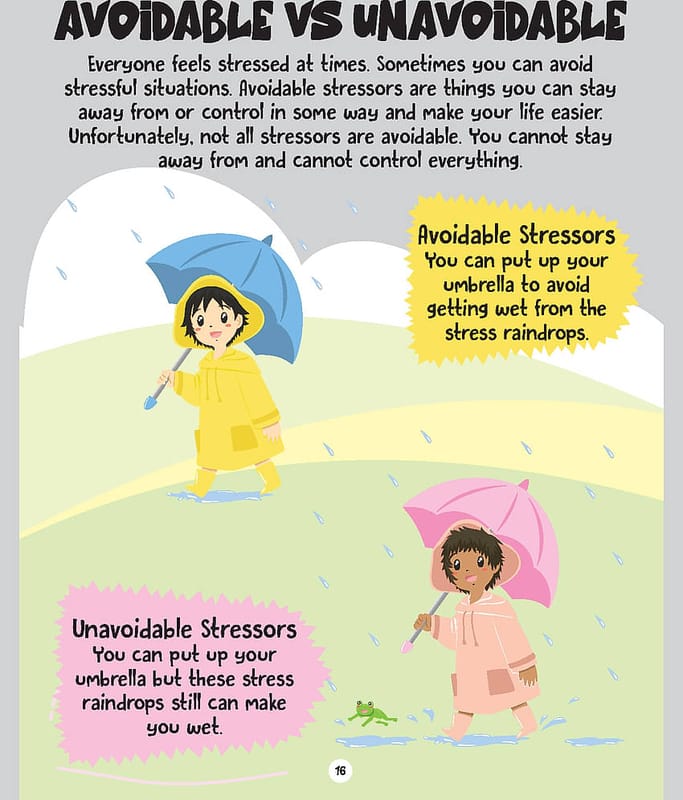 AVOIDABLE VS UNAVOIDABLE

Everyone feels stressed at times. Sometimes you can avoid stressful situations. Avoidable stressors are things you can stay away from or control in some way and make your life easier. Unfortunately, not all stressors are avoidable. You cannot stay away from and cannot control everything.

Avoidable Stressors
You can put up your umbrella to avoid getting wet from the stress raindrops.

Unavoidable Stressors
You can put up your umbrella but these stress raindrops still can make you wet.

16